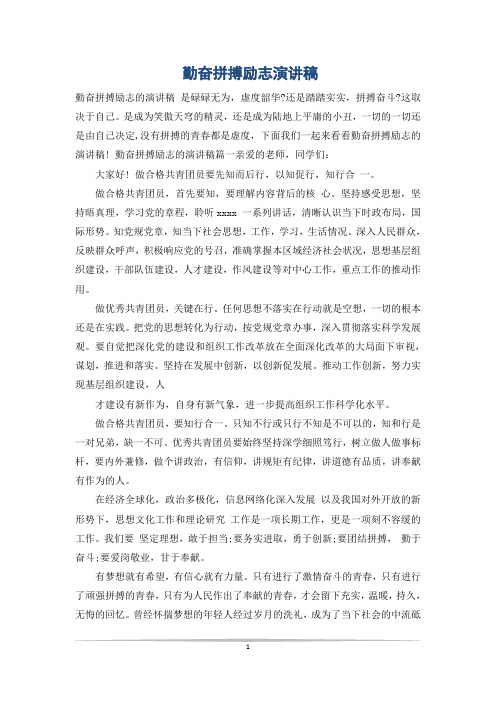 勤奋拼搏励志演讲稿

勤奋拼搏励志的演讲稿 是碌碌无为，虚度韶华?还是踏踏实实，拼搏奋斗?这取决于自己。是成为笑傲天穹的精灵，还是成为陆地上平庸的小丑，一切的一切还是由自己决定,没有拼搏的青春都是虚度，下面我们一起来看看勤奋拼搏励志的演讲稿！勤奋拼搏励志的演讲稿篇一亲爱的老师，同学们：

大家好！做合格共青团员要先知而后行，以知促行，知行合 一。

做合格共青团员，首先要知，要理解内容背后的核 心。坚持感受思想，坚持晤真理，学习党的章程，聆听 xxxx 一系列讲话，清晰认识当下时政布局，国际形势。知党规党章，知当下社会思想，工作，学习，生活情况。深入人民群众，反映群众呼声，积极响应党的号召，准确掌握本区域经济社会状况，思想基层组织建设，干部队伍建设，人才建设，作风建设等对中心工作，重点工作的推动作用。

做优秀共青团员，关键在行。任何思想不落实在行动就是空想，一切的根本还是在实践。把党的思想转化为行动，按党规党章办事，深入贯彻落实科学发展观。要自觉把深化党的建设和组织工作改革放在全面深化改革的大局面下审视，谋划，推进和落实。坚持在发展中创新，以创新促发展。推动工作创新，努力实现基层组织建设，人

才建设有新作为，自身有新气象，进一步提高组织工作科学化水平。

做合格共青团员，要知行合一。只知不行或只行不知是不可以的，知和行是一对兄弟，缺一不可。优秀共青团员要始终坚持深学细照笃行，树立做人做事标杆，要内外兼修，做个讲政治，有信仰，讲规矩有纪律，讲道德有品质，讲奉献有作为的人。

在经济全球化，政治多极化，信息网络化深入发展 以及我国对外开放的新形势下，思想文化工作和理论研究 工作是一项长期工作，更是一项刻不容缓的工作。我们要 坚定理想，敢于担当;要务实进取，勇于创新;要团结拼搏， 勤于奋斗;要爱岗敬业，甘于奉献。

有梦想就有希望，有信心就有力量。只有进行了激情奋斗的青春，只有进行了顽强拼搏的青春，只有为人民作出了奉献的青春，才会留下充实，温暖，持久，无悔的回忆。曾经怀揣梦想的年轻人经过岁月的洗礼，成为了当下社会的中流砥

1